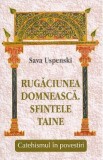 Sava Uspenski

RUGĂCIUNEA DOMNEASCĂ. SFINTELE TAINE

Catehismul în povestiri